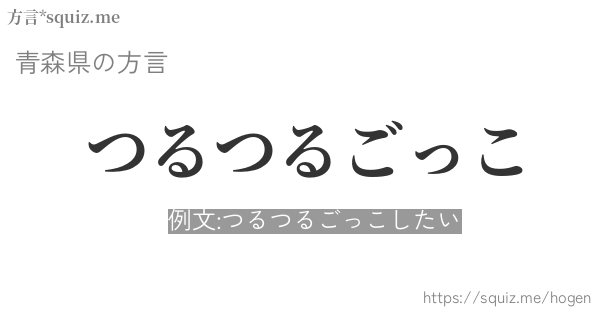 方言*squiz.me

青森県の方言

つるつるごっこ

例文:つるつるごっこしたい

https://squiz.me/hogen